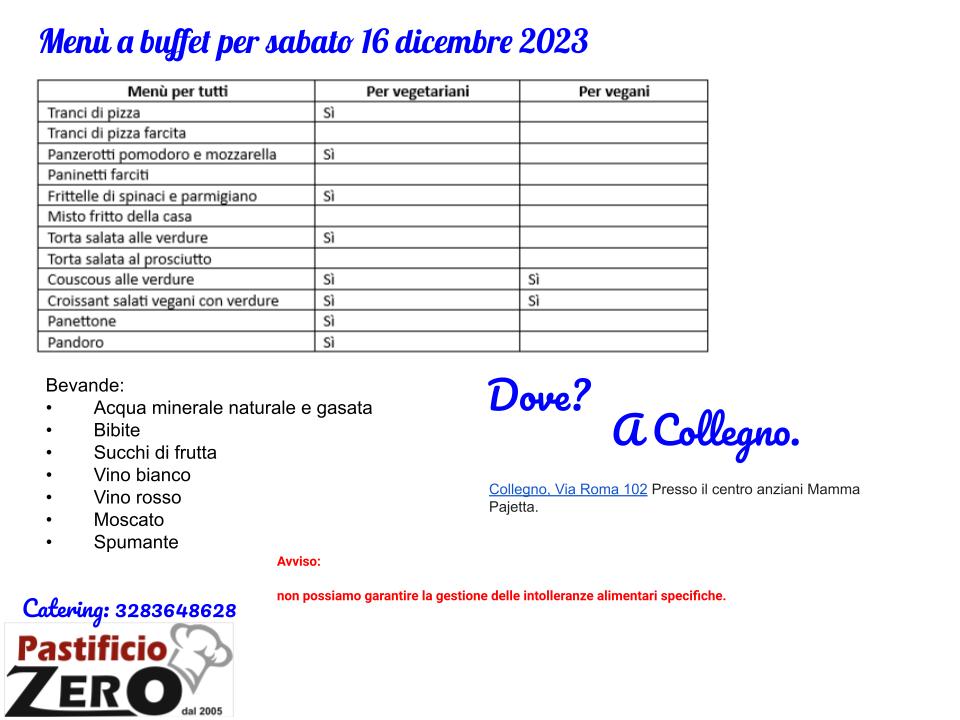 Menù a buffet per sabato 16 dicembre 2023

| Menù per tutti | Per vegetariani | Per vegani |
|---|---|---|
| Tranci di pizza | Sì | |
| Tranci di pizza farcita | | |
| Panzerotti pomodoro e mozzarella | Sì | |
| Paninetti farciti | | |
| Frittelle di spinaci e parmigiano | Sì | |
| Misto fritto della casa | | |
| Torta salata alle verdure | Sì | |
| Torta salata al prosciutto | | |
| Couscous alle verdure | Sì | Sì |
| Croissant salati vegani con verdure | Sì | Sì |
| Panettone | Sì | |
| Pandoro | Sì | |

Bevande:
• Acqua minerale naturale e gasata
• Bibite
• Succhi di frutta
• Vino bianco
• Vino rosso
• Moscato
• Spumante

Dove? A Collegno.

Collegno, Via Roma 102 Presso il centro anziani Mamma Pajetta.

Avviso:

non possiamo garantire la gestione delle intolleranze alimentari specifiche.

Catering: 3283648628

Pastificio ZERO dal 2005